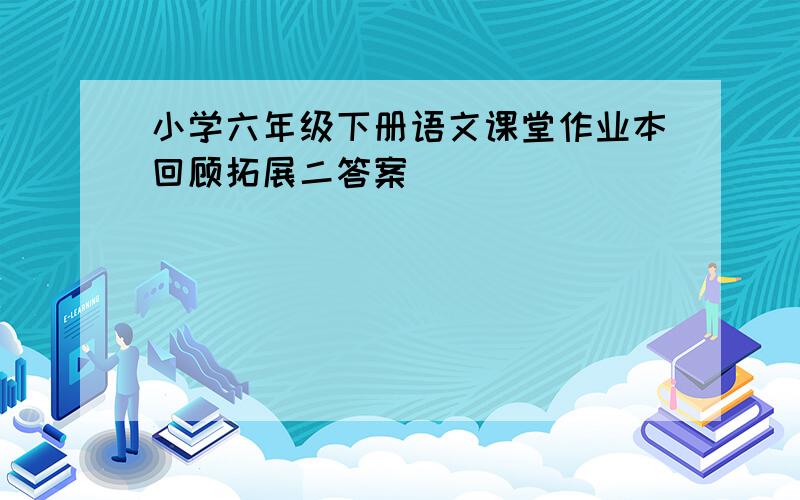 小学六年级下册语文课堂作业本回顾拓展二答案

E-LEARNING